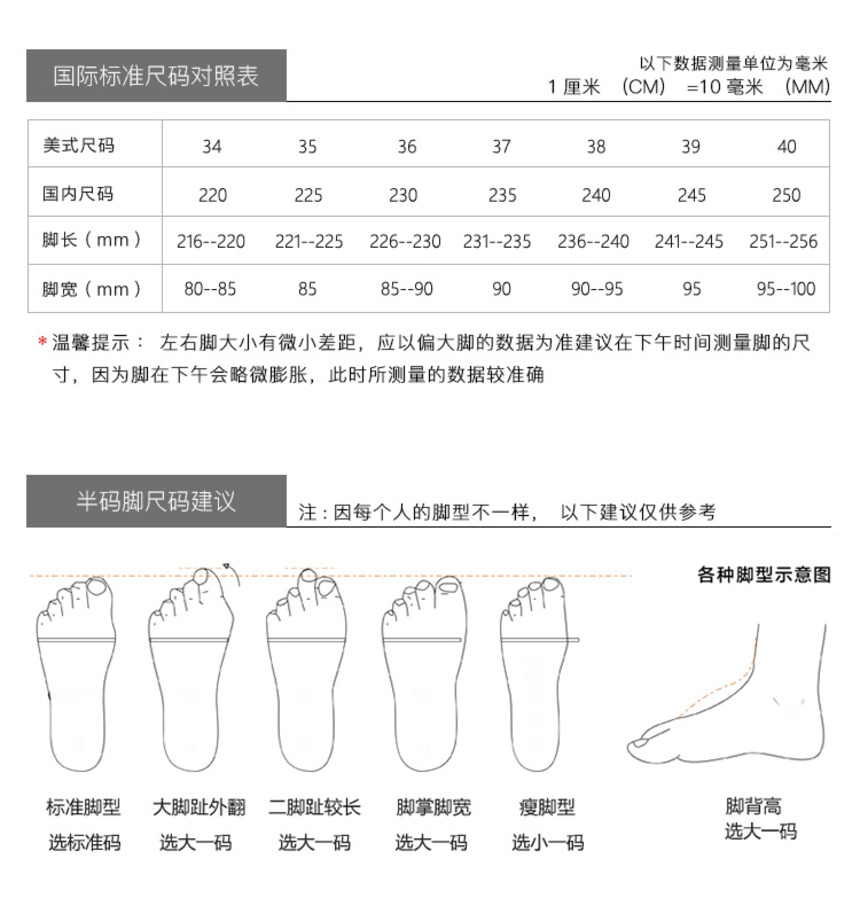 国际标准尺码对照表

以下数据测量单位为毫米
1 厘米 （CM） =10 毫米 （MM）

| 美式尺码 | 34 | 35 | 36 | 37 | 38 | 39 | 40 |
|---|---|---|---|---|---|---|---|
| 国内尺码 | 220 | 225 | 230 | 235 | 240 | 245 | 250 |
| 脚长（mm） | 216--220 | 221--225 | 226--230 | 231--235 | 236--240 | 241--245 | 251--256 |
| 脚宽（mm） | 80--85 | 85 | 85--90 | 90 | 90--95 | 95 | 95--100 |

* 温馨提示： 左右脚大小有微小差距，应以偏大脚的数据为准建议在下午时间测量脚的尺寸，因为脚在下午会略微膨胀，此时所测量的数据较准确

半码脚尺码建议

注：因每个人的脚型不一样， 以下建议仅供参考

各种脚型示意图

标准脚型
选标准码

大脚趾外翻
选大一码

二脚趾较长
选大一码

脚掌脚宽
选大一码

瘦脚型
选小一码

脚背高
选大一码